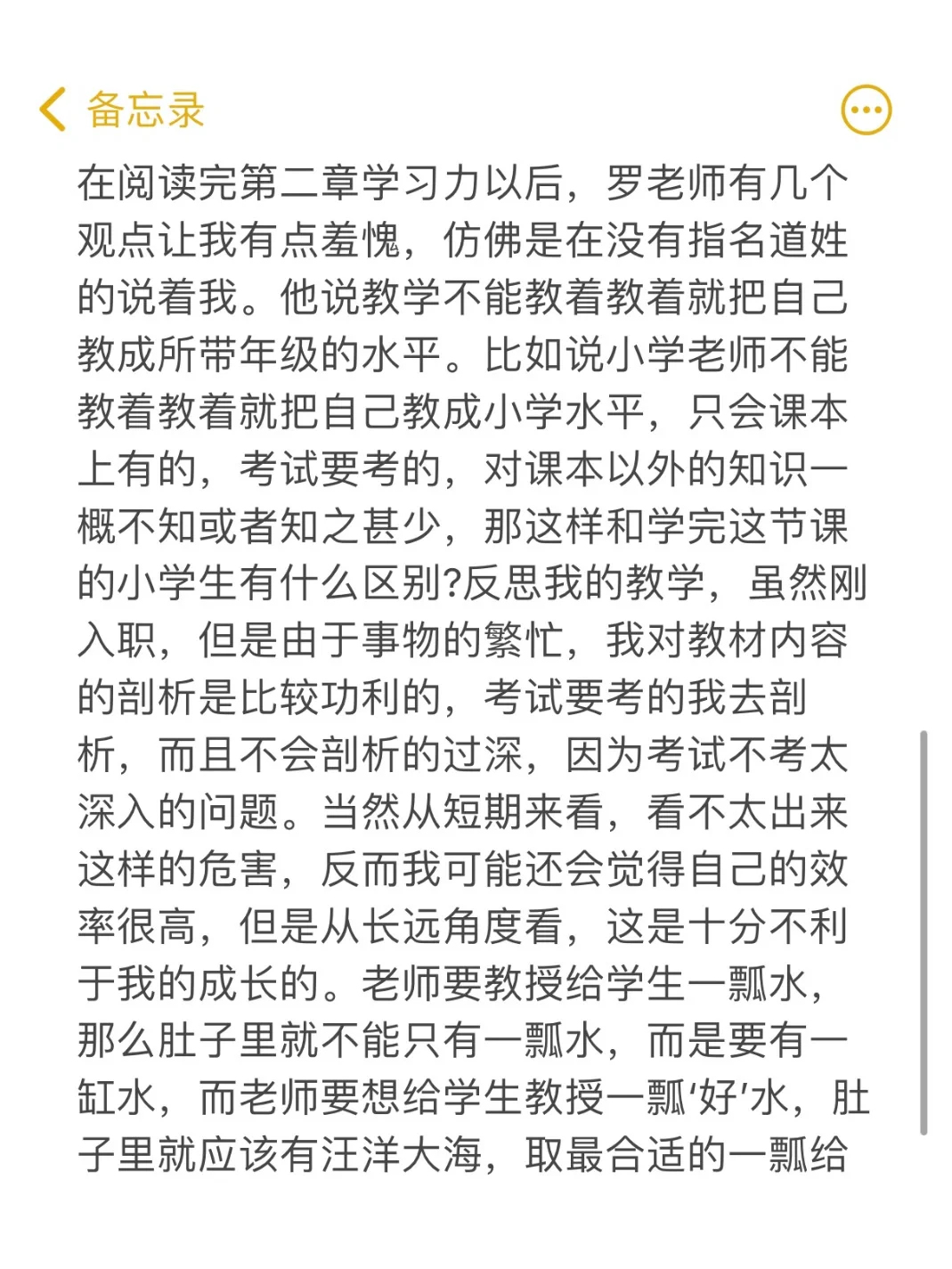 备忘录

在阅读完第二章学习力以后，罗老师有几个观点让我有点羞愧，仿佛是在没有指名道姓的说着我。他说教学不能教着教着就把自己教成所带年级的水平。比如说小学老师不能教着教着就把自己教成小学水平，只会课本上有的，考试要考的，对课本以外的知识一概不知或者知之甚少，那这样和学完这节课的小学生有什么区别?反思我的教学，虽然刚入职，但是由于事物的繁忙，我对教材内容的剖析是比较功利的，考试要考的我去剖析，而且不会剖析的过深，因为考试不考太深入的问题。当然从短期来看，看不太出来这样的危害，反而我可能还会觉得自己的效率很高，但是从长远角度看，这是十分不利于我的成长的。老师要教授给学生一瓢水，那么肚子里就不能只有一瓢水，而是要有一缸水，而老师要想给学生教授一瓢'好'水，肚子里就应该有汪洋大海，取最合适的一瓢给